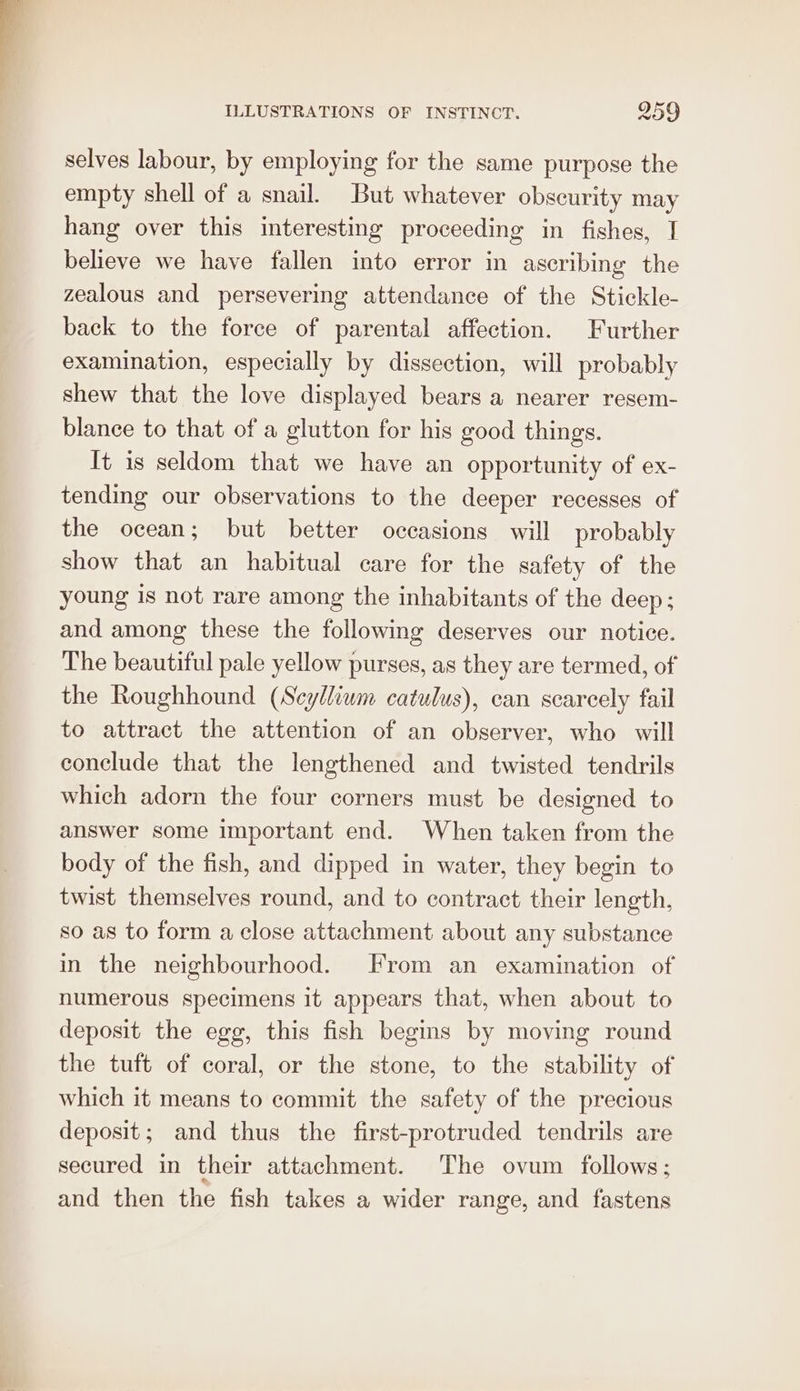 ILLUSTRATIONS OF INSTINCT. 259

selves labour, by employing for the same purpose the empty shell of a snail. But whatever obscurity may hang over this interesting proceeding in fishes, I believe we have fallen into error in ascribing the zealous and persevering attendance of the Stickleback to the force of parental affection. Further examination, especially by dissection, will probably shew that the love displayed bears a nearer resemblance to that of a glutton for his good things.

It is seldom that we have an opportunity of extending our observations to the deeper recesses of the ocean; but better occasions will probably show that an habitual care for the safety of the young is not rare among the inhabitants of the deep; and among these the following deserves our notice. The beautiful pale yellow purses, as they are termed, of the Roughhound (Scyllium catulus), can scarcely fail to attract the attention of an observer, who will conclude that the lengthened and twisted tendrils which adorn the four corners must be designed to answer some important end. When taken from the body of the fish, and dipped in water, they begin to twist themselves round, and to contract their length, so as to form a close attachment about any substance in the neighbourhood. From an examination of numerous specimens it appears that, when about to deposit the egg, this fish begins by moving round the tuft of coral, or the stone, to the stability of which it means to commit the safety of the precious deposit; and thus the first-protruded tendrils are secured in their attachment. The ovum follows; and then the fish takes a wider range, and fastens